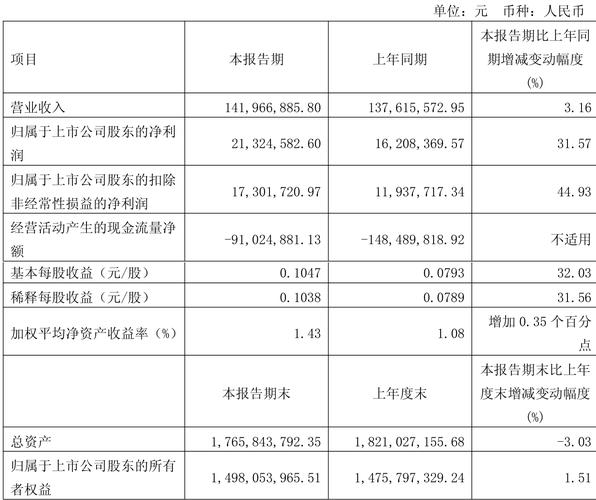 单位：元　币种：人民币

| 项目 | 本报告期 | 上年同期 | 本报告期比上年同期增减变动幅度(%) |
|---|---|---|---|
| 营业收入 | 141,966,885.80 | 137,615,572.95 | 3.16 |
| 归属于上市公司股东的净利润 | 21,324,582.60 | 16,208,369.57 | 31.57 |
| 归属于上市公司股东的扣除非经常性损益的净利润 | 17,301,720.97 | 11,937,717.34 | 44.93 |
| 经营活动产生的现金流量净额 | -91,024,881.13 | -148,489,818.92 | 不适用 |
| 基本每股收益（元/股） | 0.1047 | 0.0793 | 32.03 |
| 稀释每股收益（元/股） | 0.1038 | 0.0789 | 31.56 |
| 加权平均净资产收益率（%） | 1.43 | 1.08 | 增加 0.35 个百分点 |
|  | 本报告期末 | 上年度末 | 本报告期末比上年度末增减变动幅度(%) |
| 总资产 | 1,765,843,792.35 | 1,821,027,155.68 | -3.03 |
| 归属于上市公司股东的所有者权益 | 1,498,053,965.51 | 1,475,797,329.24 | 1.51 |